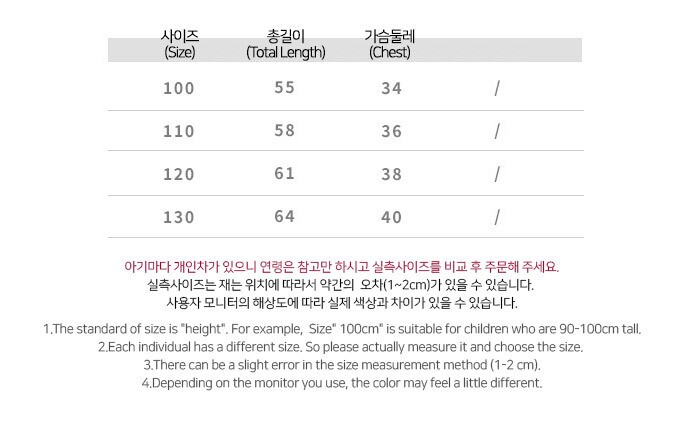 | 사이즈 (Size) | 총길이 (Total Length) | 가슴둘레 (Chest) | |
|---|---|---|---|
| 100 | 55 | 34 | / |
| 110 | 58 | 36 | / |
| 120 | 61 | 38 | / |
| 130 | 64 | 40 | / |

아기마다 개인차가 있으니 연령은 참고만 하시고 실측사이즈를 비교 후 주문해 주세요.
실측사이즈는 재는 위치에 따라서 약간의 오차(1~2cm)가 있을 수 있습니다.
사용자 모니터의 해상도에 따라 실제 색상과 차이가 있을 수 있습니다.

1.The standard of size is "height". For example, Size" 100cm" is suitable for children who are 90-100cm tall.
2.Each individual has a different size. So please actually measure it and choose the size.
3.There can be a slight error in the size measurement method (1-2 cm).
4.Depending on the monitor you use, the color may feel a little different.